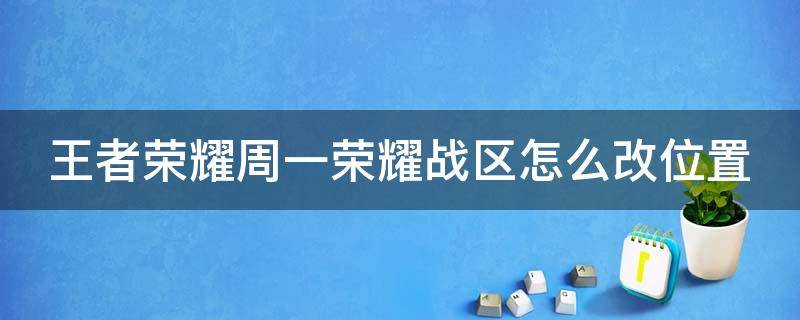 王者荣耀周一荣耀战区怎么改位置